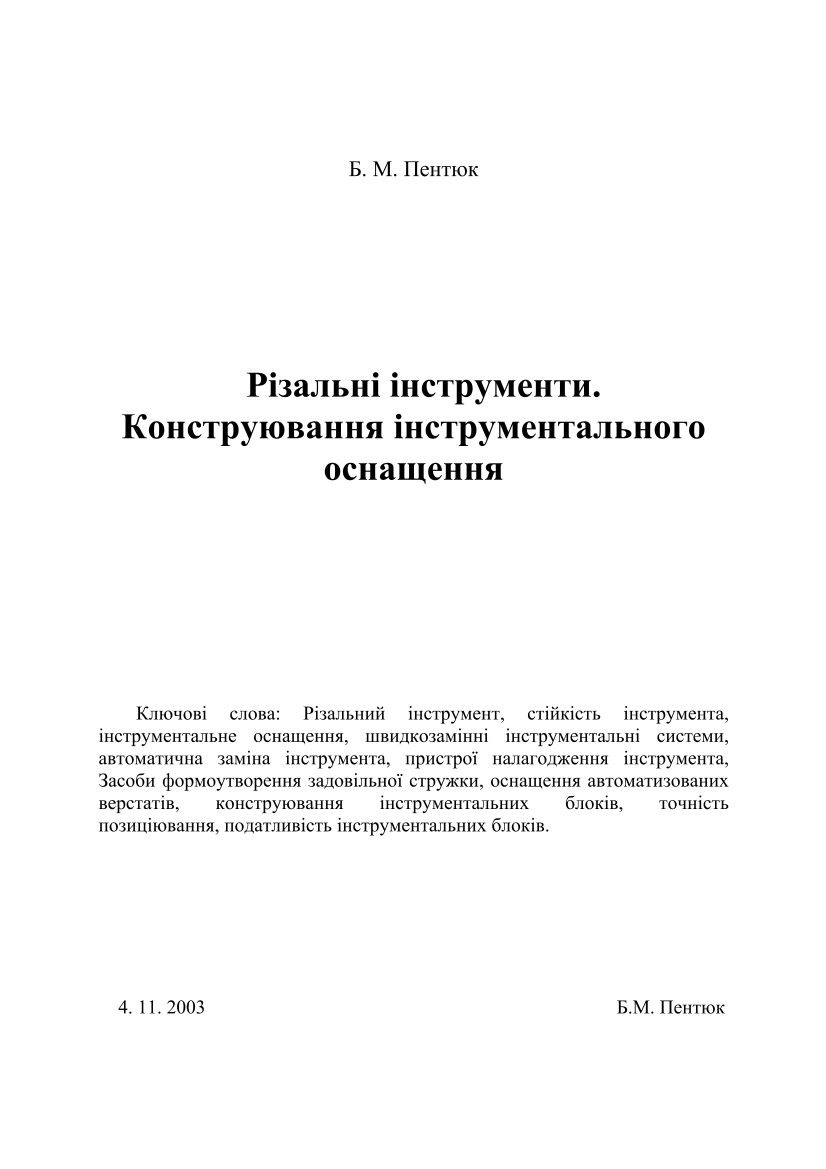 Б. М. Пентюк

Різальні інструменти.
Конструювання інструментального оснащення

Ключові слова: Різальний інструмент, стійкість інструмента, інструментальне оснащення, швидкозамінні інструментальні системи, автоматична заміна інструмента, пристрої налагодження інструмента, Засоби формоутворення задовільної стружки, оснащення автоматизованих верстатів, конструювання інструментальних блоків, точність позиціювання, податливість інструментальних блоків.

4. 11. 2003

Б.М. Пентюк